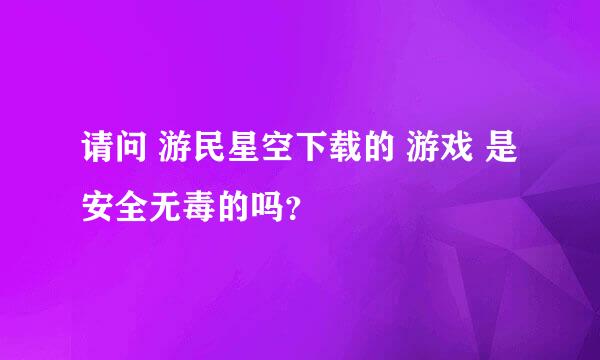 请问 游民星空下载的 游戏 是安全无毒的吗?